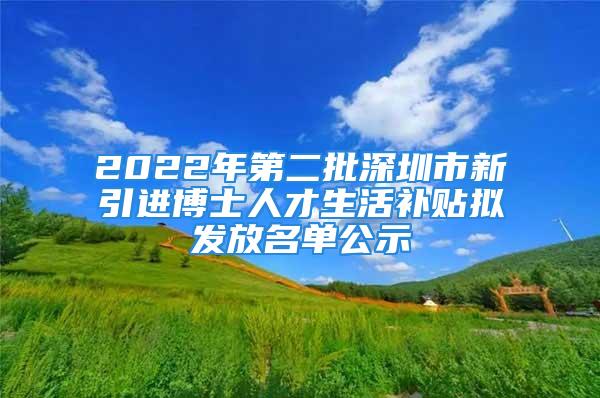 2022年第二批深圳市新引进博士人才生活补贴拟发放名单公示